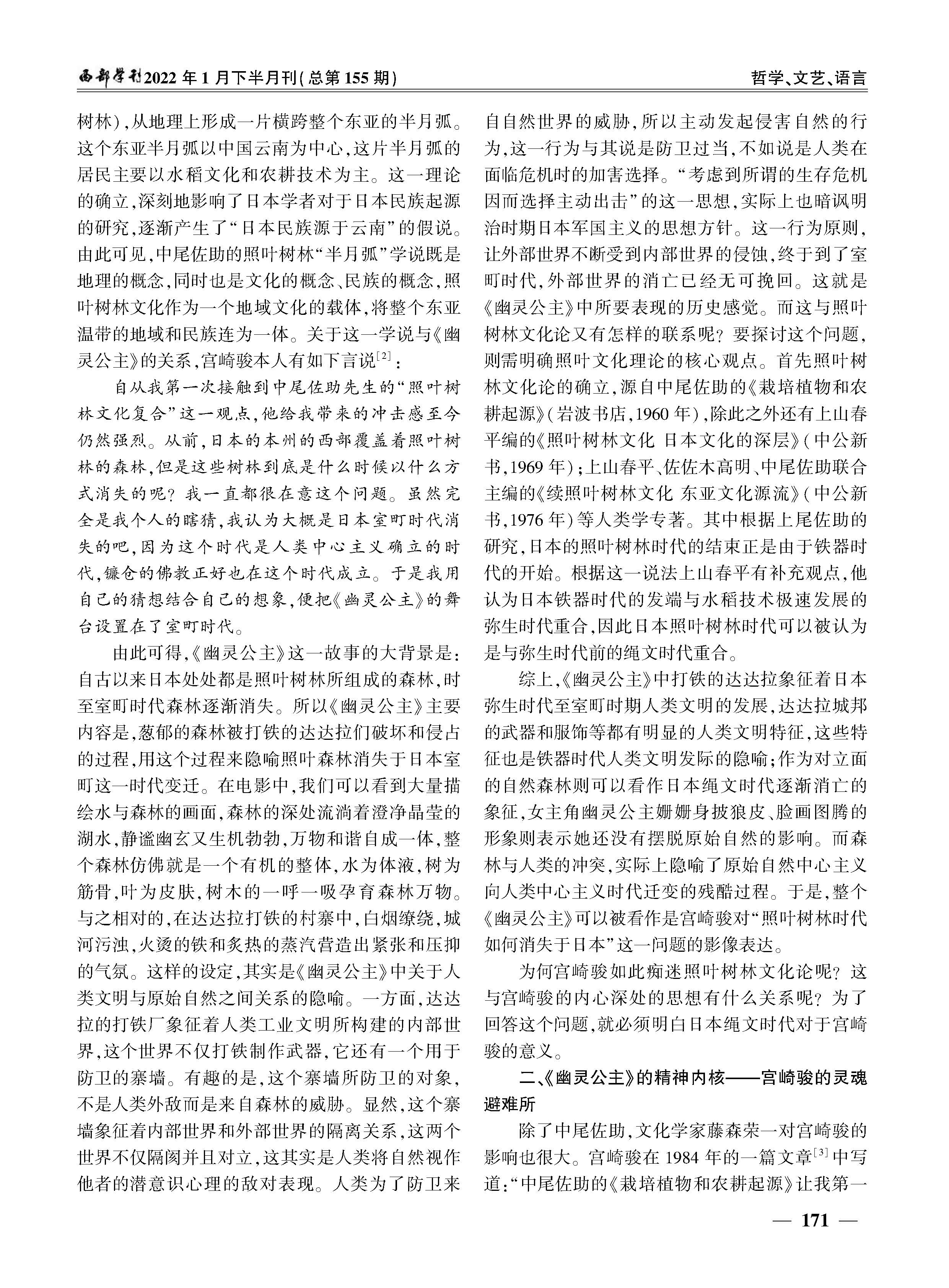 西部学刊2022年1月下半月刊(总第155期)

哲学、文艺、语言

树林),从地理上形成一片横跨整个东亚的半月弧。这个东亚半月弧以中国云南为中心,这片半月弧的居民主要以水稻文化和农耕技术为主。这一理论的确立,深刻地影响了日本学者对于日本民族起源的研究,逐渐产生了“日本民族源于云南”的假说。由此可见,中尾佐助的照叶树林“半月弧”学说既是地理的概念,同时也是文化的概念、民族的概念,照叶树林文化作为一个地域文化的载体,将整个东亚温带的地域和民族连为一体。关于这一学说与《幽灵公主》的关系,宫崎骏本人有如下言说$^{[2]}$:

自从我第一次接触到中尾佐助先生的“照叶树林文化复合”这一观点,他给我带来的冲击感至今仍然强烈。从前,日本的本州的西部覆盖着照叶树林的森林,但是这些树林到底是什么时候以什么方式消失的呢?我一直都很在意这个问题。虽然完全是我个人的瞎猜,我认为大概是日本室町时代消失的吧,因为这个时代是人类中心主义确立的时代,镰仓的佛教正好也在这个时代成立。于是我用自己的猜想结合自己的想象,便把《幽灵公主》的舞台设置在了室町时代。

由此可得,《幽灵公主》这一故事的大背景是:自古以来日本处处都是照叶树林所组成的森林,时至室町时代森林逐渐消失。所以《幽灵公主》主要内容是,葱郁的森林被打铁的达达拉们破坏和侵占的过程,用这个过程来隐喻照叶森林消失于日本室町这一时代变迁。在电影中,我们可以看到大量描绘水与森林的画面,森林的深处流淌着澄净晶莹的湖水,静谧幽玄又生机勃勃,万物和谐自成一体,整个森林仿佛就是一个有机的整体,水为体液,树为筋骨,叶为皮肤,树木的一呼一吸孕育森林万物。与之相对的,在达达拉打铁的村寨中,白烟缭绕,城河污浊,火烫的铁和炙热的蒸汽营造出紧张和压抑的气氛。这样的设定,其实是《幽灵公主》中关于人类文明与原始自然之间关系的隐喻。一方面,达达拉的打铁厂象征着人类工业文明所构建的内部世界,这个世界不仅打铁制作武器,它还有一个用于防卫的寨墙。有趣的是,这个寨墙所防卫的对象,不是人类外敌而是来自森林的威胁。显然,这个寨墙象征着内部世界和外部世界的隔离关系,这两个世界不仅隔阂并且对立,这其实是人类将自然视作他者的潜意识心理的敌对表现。人类为了防卫来自自然世界的威胁,所以主动发起侵害自然的行为,这一行为与其说是防卫过当,不如说是人类在面临危机时的加害选择。“考虑到所谓的生存危机因而选择主动出击”的这一思想,实际上也暗讽明治时期日本军国主义的思想方针。这一行为原则,让外部世界不断受到内部世界的侵蚀,终于到了室町时代,外部世界的消亡已经无可挽回。这就是《幽灵公主》中所要表现的历史感觉。而这与照叶树林文化论又有怎样的联系呢?要探讨这个问题,则需明确照叶文化理论的核心观点。首先照叶树林文化论的确立,源自中尾佐助的《栽培植物和农耕起源》(岩波书店,1960年),除此之外还有上山春平编的《照叶树林文化 日本文化的深层》(中公新书,1969年);上山春平、佐佐木高明、中尾佐助联合主编的《续照叶树林文化 东亚文化源流》(中公新书,1976年)等人类学专著。其中根据上尾佐助的研究,日本的照叶树林时代的结束正是由于铁器时代的开始。根据这一说法上山春平有补充观点,他认为日本铁器时代的发端与水稻技术极速发展的弥生时代重合,因此日本照叶树林时代可以被认为是与弥生时代前的绳文时代重合。

综上,《幽灵公主》中打铁的达达拉象征着日本弥生时代至室町时期人类文明的发展,达达拉城邦的武器和服饰等都有明显的人类文明特征,这些特征也是铁器时代人类文明发际的隐喻;作为对立面的自然森林则可以看作日本绳文时代逐渐消亡的象征,女主角幽灵公主姗姗身披狼皮、脸画图腾的形象则表示她还没有摆脱原始自然的影响。而森林与人类的冲突,实际上隐喻了原始自然中心主义向人类中心主义时代迁变的残酷过程。于是,整个《幽灵公主》可以被看作是宫崎骏对“照叶树林时代如何消失于日本”这一问题的影像表达。

为何宫崎骏如此痴迷照叶树林文化论呢?这与宫崎骏的内心深处的思想有什么关系呢?为了回答这个问题,就必须明白日本绳文时代对于宫崎骏的意义。

二、《幽灵公主》的精神内核——宫崎骏的灵魂避难所

除了中尾佐助,文化学家藤森荣一对宫崎骏的影响也很大。宫崎骏在1984年的一篇文章$^{[3]}$中写道:“中尾佐助的《栽培植物和农耕起源》让我第一

— 171 —